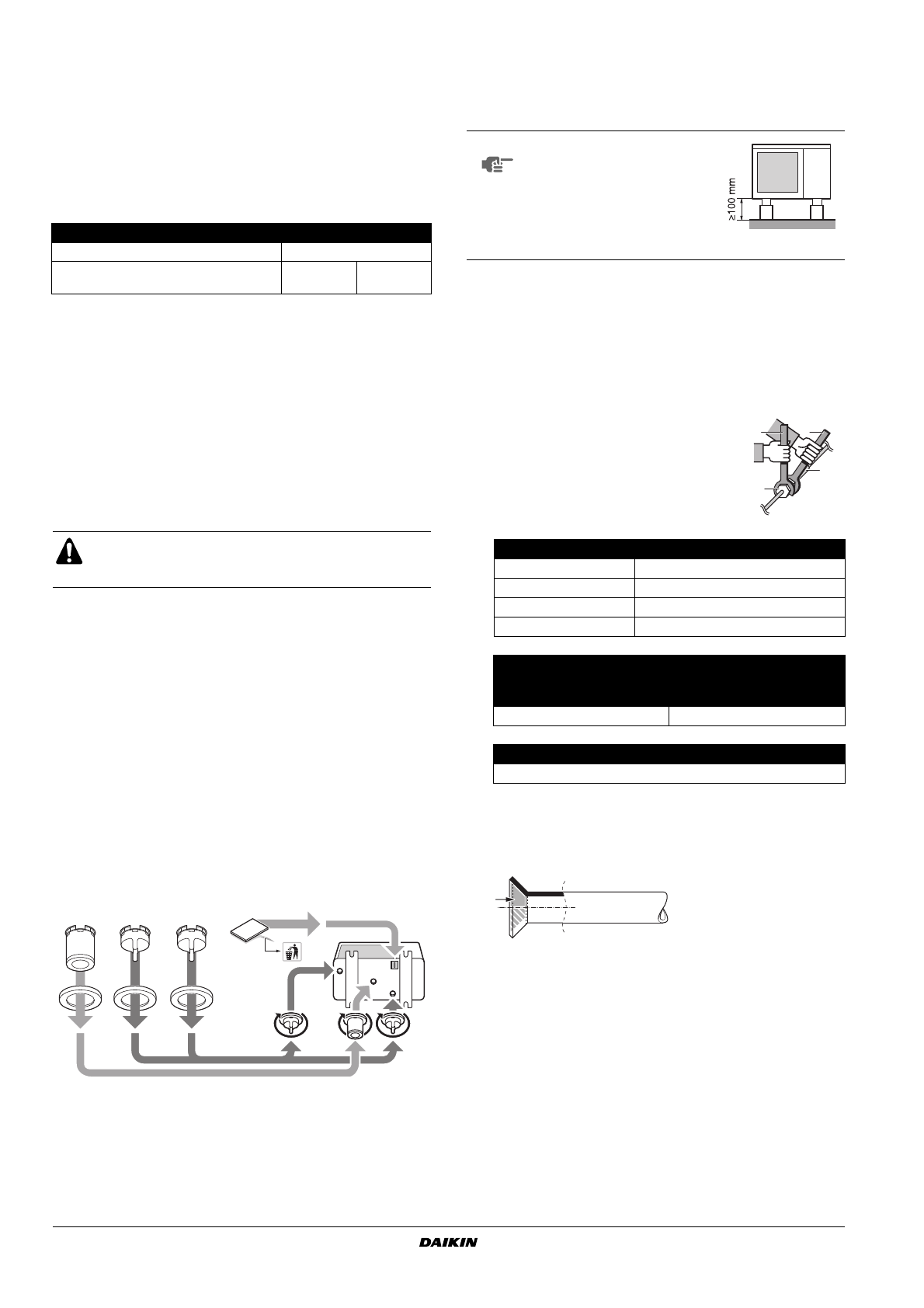 ≥100 mm

DAIKIN